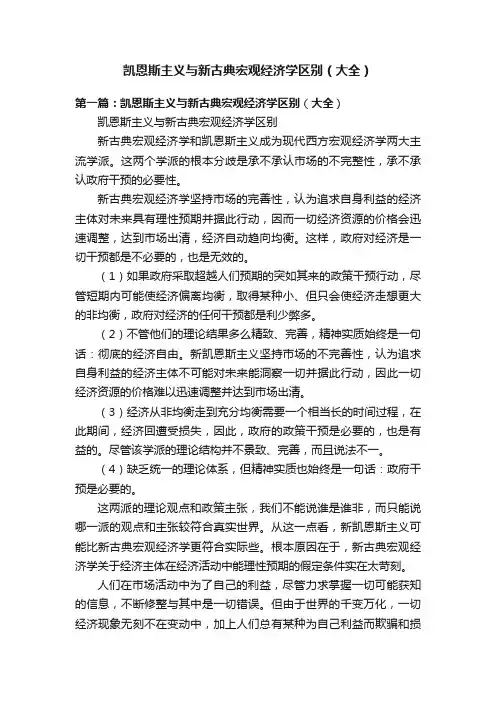 凯恩斯主义与新古典宏观经济学区别（大全）

第一篇：凯恩斯主义与新古典宏观经济学区别（大全）

凯恩斯主义与新古典宏观经济学区别

新古典宏观经济学和凯恩斯主义成为现代西方宏观经济学两大主流学派。这两个学派的根本分歧是承不承认市场的不完整性，承不承认政府干预的必要性。

新古典宏观经济学坚持市场的完善性，认为追求自身利益的经济主体对未来具有理性预期并据此行动，因而一切经济资源的价格会迅速调整，达到市场出清，经济自动趋向均衡。这样，政府对经济是一切干预都是不必要的，也是无效的。

（1）如果政府采取超越人们预期的突如其来的政策干预行动，尽管短期内可能使经济偏离均衡，取得某种小、但只会使经济走想更大的非均衡，政府对经济的任何干预都是利少弊多。

（2）不管他们的理论结果多么精致、完善，精神实质始终是一句话：彻底的经济自由。新凯恩斯主义坚持市场的不完善性，认为追求自身利益的经济主体不可能对未来能洞察一切并据此行动，因此一切经济资源的价格难以迅速调整并达到市场出清。

（3）经济从非均衡走到充分均衡需要一个相当长的时间过程，在此期间，经济回遭受损失，因此，政府的政策干预是必要的，也是有益的。尽管该学派的理论结构并不景致、完善，而且说法不一。

（4）缺乏统一的理论体系，但精神实质也始终是一句话：政府干预是必要的。

这两派的理论观点和政策主张，我们不能说谁是谁非，而只能说哪一派的观点和主张较符合真实世界。从这一点看，新凯恩斯主义可能比新古典宏观经济学更符合实际些。根本原因在于，新古典宏观经济学关于经济主体在经济活动中能理性预期的假定条件实在太苛刻。

人们在市场活动中为了自己的利益，尽管力求掌握一切可能获知的信息，不断修整与其中是一切错误。但由于世界的千变万化，一切经济现象无刻不在变动中，加上人们总有某种为自己利益而欺骗和损